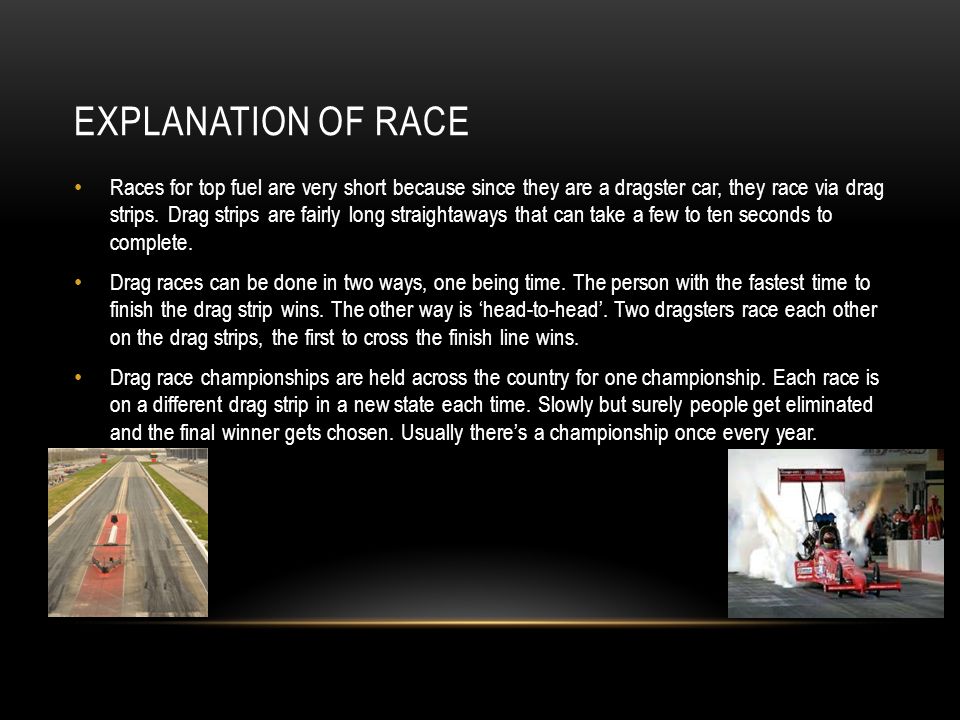 EXPLANATION OF RACE

• Races for top fuel are very short because since they are a dragster car, they race via drag strips. Drag strips are fairly long straightaways that can take a few to ten seconds to complete.

• Drag races can be done in two ways, one being time. The person with the fastest time to finish the drag strip wins. The other way is ‘head-to-head’. Two dragsters race each other on the drag strips, the first to cross the finish line wins.

• Drag race championships are held across the country for one championship. Each race is on a different drag strip in a new state each time. Slowly but surely people get eliminated and the final winner gets chosen. Usually there’s a championship once every year.